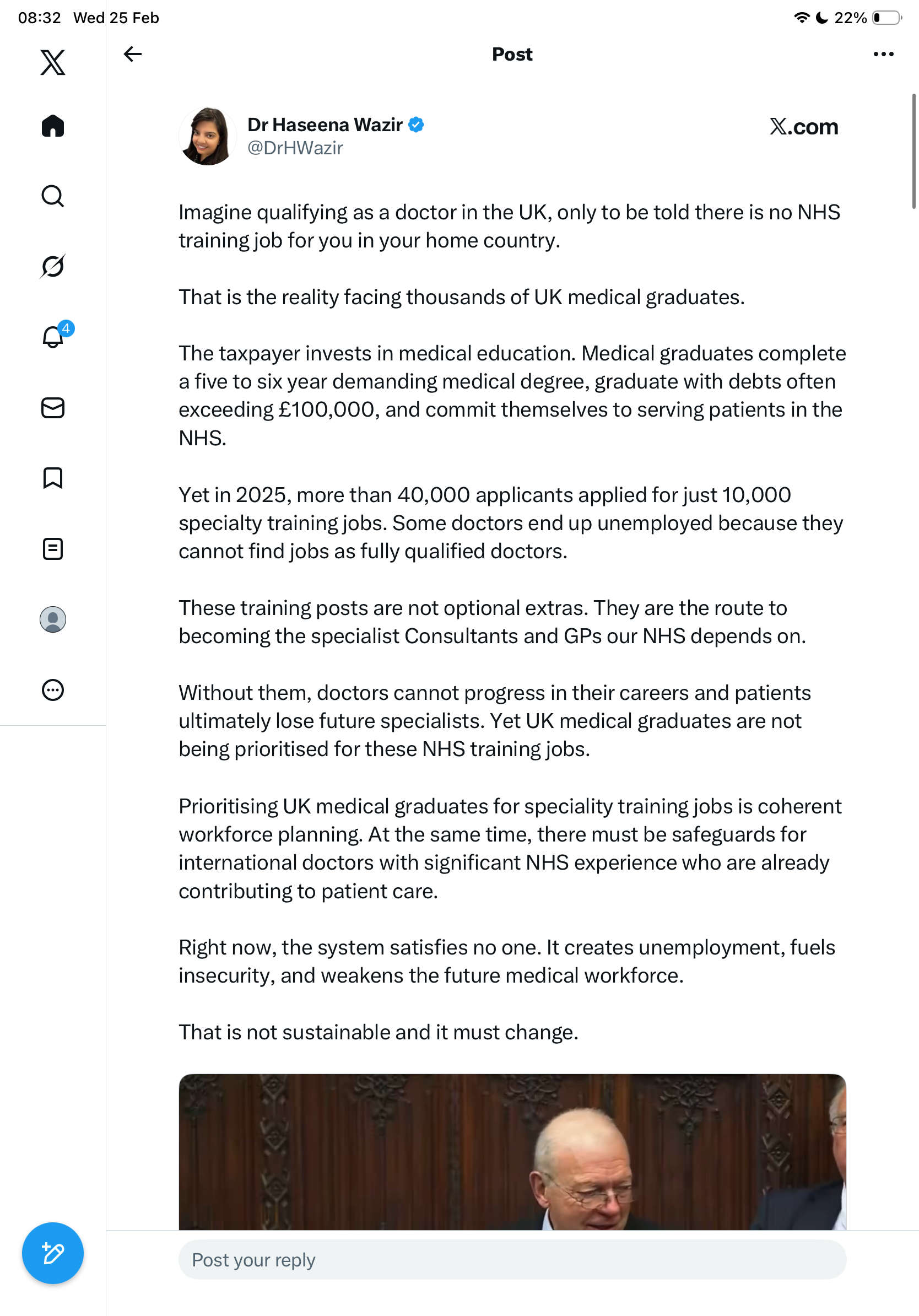 08:32 Wed 25 Feb

22%

Post

4

Dr Haseena Wazir
@DrHWazir

𝕏.com

Imagine qualifying as a doctor in the UK, only to be told there is no NHS training job for you in your home country.

That is the reality facing thousands of UK medical graduates.

The taxpayer invests in medical education. Medical graduates complete a five to six year demanding medical degree, graduate with debts often exceeding £100,000, and commit themselves to serving patients in the NHS.

Yet in 2025, more than 40,000 applicants applied for just 10,000 specialty training jobs. Some doctors end up unemployed because they cannot find jobs as fully qualified doctors.

These training posts are not optional extras. They are the route to becoming the specialist Consultants and GPs our NHS depends on.

Without them, doctors cannot progress in their careers and patients ultimately lose future specialists. Yet UK medical graduates are not being prioritised for these NHS training jobs.

Prioritising UK medical graduates for speciality training jobs is coherent workforce planning. At the same time, there must be safeguards for international doctors with significant NHS experience who are already contributing to patient care.

Right now, the system satisfies no one. It creates unemployment, fuels insecurity, and weakens the future medical workforce.

That is not sustainable and it must change.

Post your reply